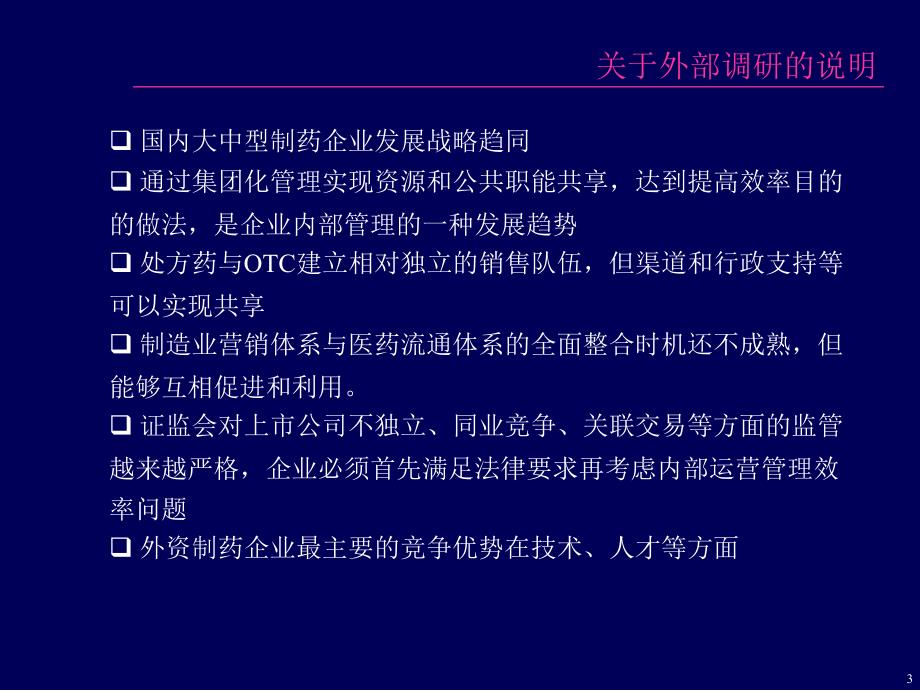 关于外部调研的说明

❑ 国内大中型制药企业发展战略趋同

❑ 通过集团化管理实现资源和公共职能共享，达到提高效率目的的做法，是企业内部管理的一种发展趋势

❑ 处方药与OTC建立相对独立的销售队伍，但渠道和行政支持等可以实现共享

❑ 制造业营销体系与医药流通体系的全面整合时机还不成熟，但能够互相促进和利用。

❑ 证监会对上市公司不独立、同业竞争、关联交易等方面的监管越来越严格，企业必须首先满足法律要求再考虑内部运营管理效率问题

❑ 外资制药企业最主要的竞争优势在技术、人才等方面

3